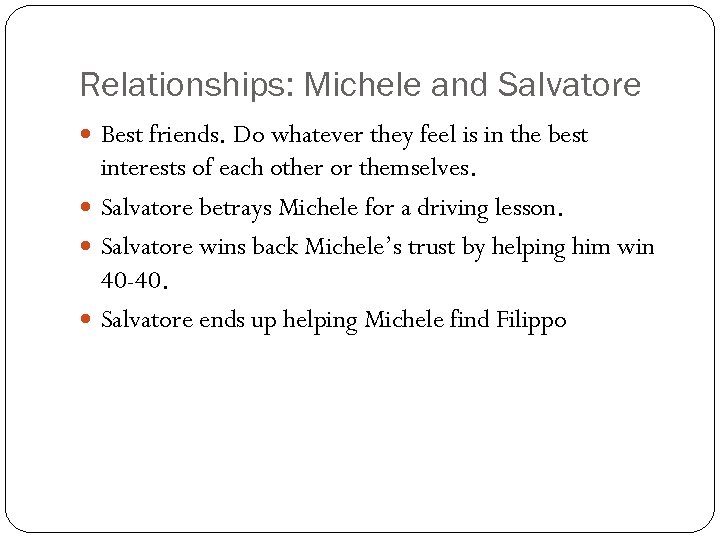 Relationships: Michele and Salvatore

• Best friends. Do whatever they feel is in the best interests of each other or themselves.
• Salvatore betrays Michele for a driving lesson.
• Salvatore wins back Michele's trust by helping him win 40-40.
• Salvatore ends up helping Michele find Filippo